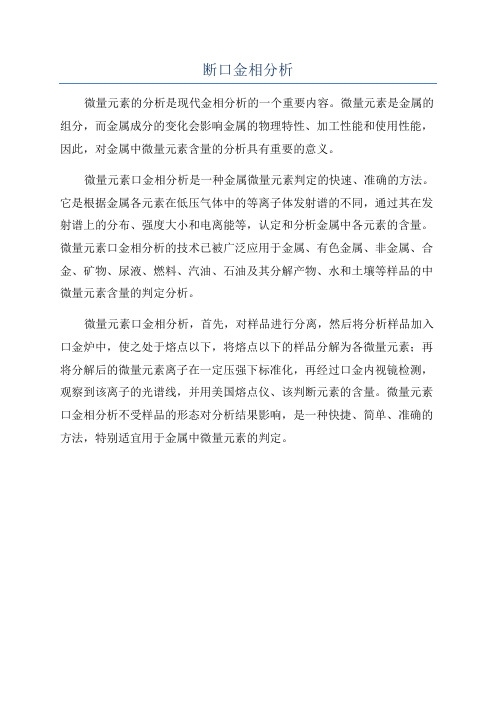 断口金相分析

微量元素的分析是现代金相分析的一个重要内容。微量元素是金属的组分，而金属成分的变化会影响金属的物理特性、加工性能和使用性能，因此，对金属中微量元素含量的分析具有重要的意义。

微量元素口金相分析是一种金属微量元素判定的快速、准确的方法。它是根据金属各元素在低压气体中的等离子体发射谱的不同，通过其在发射谱上的分布、强度大小和电离能等，认定和分析金属中各元素的含量。微量元素口金相分析的技术已被广泛应用于金属、有色金属、非金属、合金、矿物、尿液、燃料、汽油、石油及其分解产物、水和土壤等样品的中微量元素含量的判定分析。

微量元素口金相分析，首先，对样品进行分离，然后将分析样品加入口金炉中，使之处于熔点以下，将熔点以下的样品分解为各微量元素；再将分解后的微量元素离子在一定压强下标准化，再经过口金内视镜检测，观察到该离子的光谱线，并用美国熔点仪、该判断元素的含量。微量元素口金相分析不受样品的形态对分析结果影响，是一种快捷、简单、准确的方法，特别适宜用于金属中微量元素的判定。